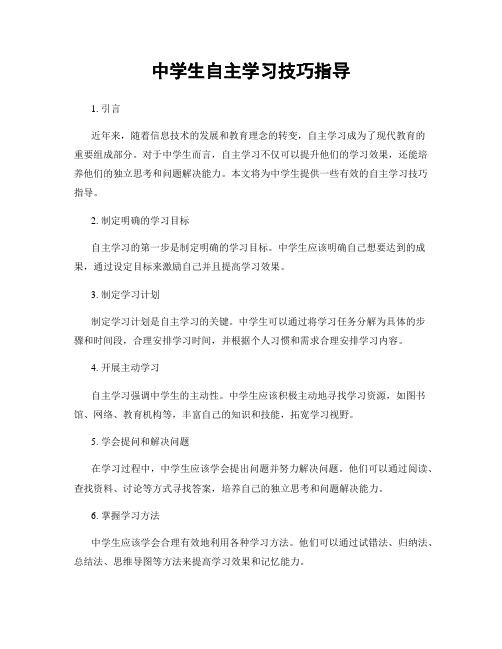 中学生自主学习技巧指导

1. 引言

近年来，随着信息技术的发展和教育理念的转变，自主学习成为了现代教育的重要组成部分。对于中学生而言，自主学习不仅可以提升他们的学习效果，还能培养他们的独立思考和问题解决能力。本文将为中学生提供一些有效的自主学习技巧指导。

2. 制定明确的学习目标

自主学习的第一步是制定明确的学习目标。中学生应该明确自己想要达到的成果，通过设定目标来激励自己并且提高学习效果。

3. 制定学习计划

制定学习计划是自主学习的关键。中学生可以通过将学习任务分解为具体的步骤和时间段，合理安排学习时间，并根据个人习惯和需求合理安排学习内容。

4. 开展主动学习

自主学习强调中学生的主动性。中学生应该积极主动地寻找学习资源，如图书馆、网络、教育机构等，丰富自己的知识和技能，拓宽学习视野。

5. 学会提问和解决问题

在学习过程中，中学生应该学会提出问题并努力解决问题。他们可以通过阅读、查找资料、讨论等方式寻找答案，培养自己的独立思考和问题解决能力。

6. 掌握学习方法

中学生应该学会合理有效地利用各种学习方法。他们可以通过试错法、归纳法、总结法、思维导图等方法来提高学习效果和记忆能力。